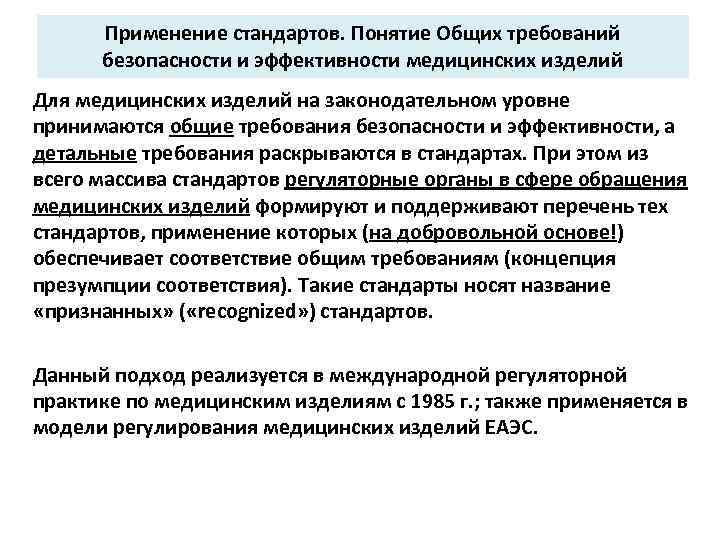 Применение стандартов. Понятие Общих требований безопасности и эффективности медицинских изделий

Для медицинских изделий на законодательном уровне принимаются общие требования безопасности и эффективности, а детальные требования раскрываются в стандартах. При этом из всего массива стандартов регуляторные органы в сфере обращения медицинских изделий формируют и поддерживают перечень тех стандартов, применение которых (на добровольной основе!) обеспечивает соответствие общим требованиям (концепция презумпции соответствия). Такие стандарты носят название «признанных» («recognized») стандартов.

Данный подход реализуется в международной регуляторной практике по медицинским изделиям с 1985 г.; также применяется в модели регулирования медицинских изделий ЕАЭС.